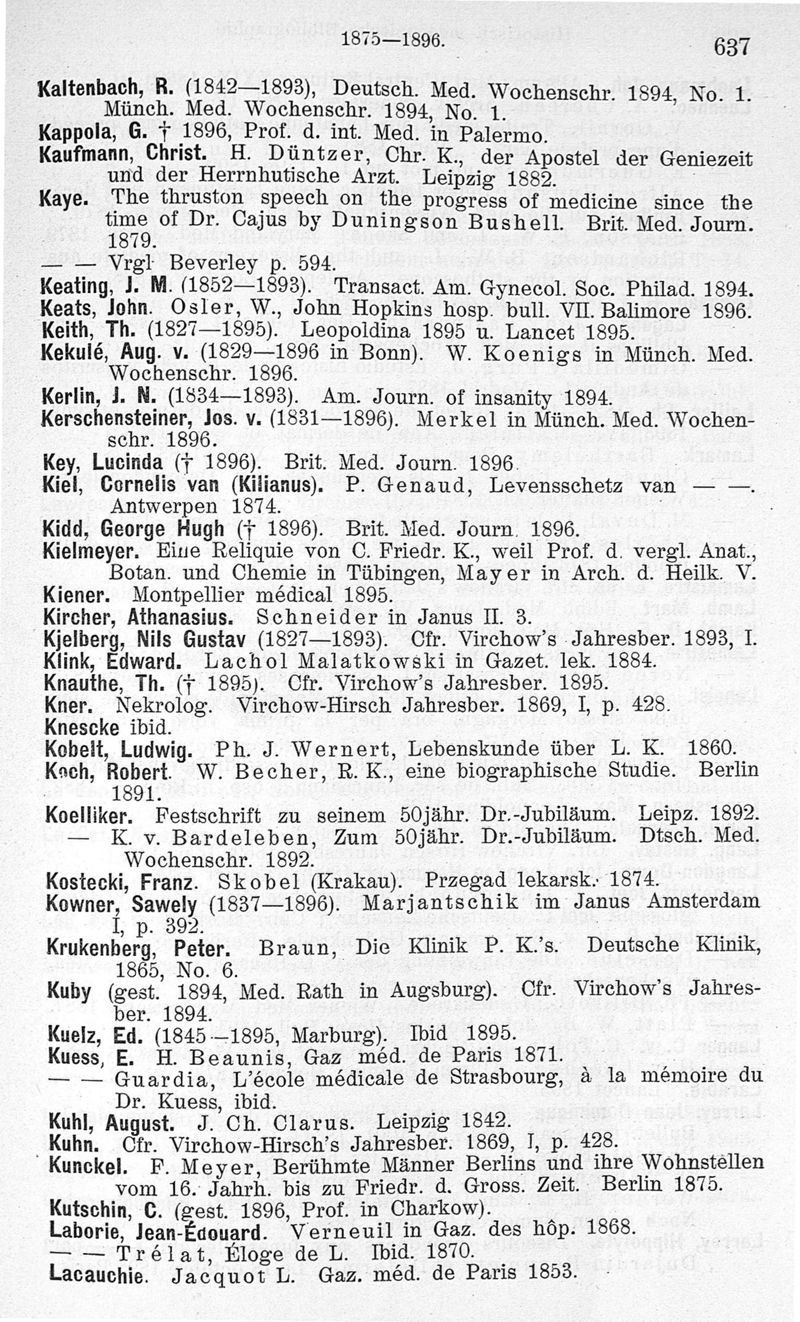 1875—1896. 637

Kaltenbach, R. (1842—1893), Deutsch. Med. Wochenschr. 1894, No. 1. Münch. Med. Wochenschr. 1894, No. 1.
Kappola, G. † 1896, Prof. d. int. Med. in Palermo.
Kaufmann, Christ. H. Düntzer, Chr. K., der Apostel der Geniezeit und der Herrnhutische Arzt. Leipzig 1882.
Kaye. The thruston speech on the progress of medicine since the time of Dr. Cajus by Duningson Bushell. Brit. Med. Journ. 1879.
— — Vrgl Beverley p. 594.
Keating, J. M. (1852—1893). Transact. Am. Gynecol. Soc. Philad. 1894.
Keats, John. Osler, W., John Hopkins hosp. bull. VII. Balimore 1896.
Keith, Th. (1827—1895). Leopoldina 1895 u. Lancet 1895.
Kekulé, Aug. v. (1829—1896 in Bonn). W. Koenigs in Münch. Med. Wochenschr. 1896.
Kerlin, J. N. (1834—1893). Am. Journ. of insanity 1894.
Kerschensteiner, Jos. v. (1831—1896). Merkel in Münch. Med. Wochenschr. 1896.
Key, Lucinda († 1896). Brit. Med. Journ. 1896.
Kiel, Cornelis van (Kilianus). P. Genaud, Levensschetz van — —. Antwerpen 1874.
Kidd, George Hugh († 1896). Brit. Med. Journ. 1896.
Kielmeyer. Eine Reliquie von C. Friedr. K., weil Prof. d. vergl. Anat., Botan. und Chemie in Tübingen, Mayer in Arch. d. Heilk. V.
Kiener. Montpellier médical 1895.
Kircher, Athanasius. Schneider in Janus II. 3.
Kjelberg, Nils Gustav (1827—1893). Cfr. Virchow's Jahresber. 1893, I.
Klink, Edward. Lachol Malatkowski in Gazet. lek. 1884.
Knauthe, Th. († 1895). Cfr. Virchow's Jahresber. 1895.
Kner. Nekrolog. Virchow-Hirsch Jahresber. 1869, I, p. 428.
Knescke ibid.
Kobelt, Ludwig. Ph. J. Wernert, Lebenskunde über L. K. 1860.
Koch, Robert. W. Becher, R. K., eine biographische Studie. Berlin 1891.
Koelliker. Festschrift zu seinem 50jähr. Dr.-Jubiläum. Leipz. 1892.
— K. v. Bardeleben, Zum 50jähr. Dr.-Jubiläum. Dtsch. Med. Wochenschr. 1892.
Kostecki, Franz. Skobel (Krakau). Przegad lekarsk. 1874.
Kowner, Sawely (1837—1896). Marjantschik im Janus Amsterdam I, p. 392.
Krukenberg, Peter. Braun, Die Klinik P. K.'s. Deutsche Klinik, 1865, No. 6.
Kuby (gest. 1894, Med. Rath in Augsburg). Cfr. Virchow's Jahresber. 1894.
Kuelz, Ed. (1845—1895, Marburg). Ibid 1895.
Kuess, E. H. Beaunis, Gaz méd. de Paris 1871.
— — Guardia, L'école médicale de Strasbourg, à la mémoire du Dr. Kuess, ibid.
Kuhl, August. J. Ch. Clarus. Leipzig 1842.
Kuhn. Cfr. Virchow-Hirsch's Jahresber. 1869, I, p. 428.
Kunckel. F. Meyer, Berühmte Männer Berlins und ihre Wohnstellen vom 16. Jahrh. bis zu Friedr. d. Gross. Zeit. Berlin 1875.
Kutschin, C. (gest. 1896, Prof. in Charkow).
Laborie, Jean-Édouard. Verneuil in Gaz. des hôp. 1868.
— — Trélat, Éloge de L. Ibid. 1870.
Lacauchie. Jacquot L. Gaz. méd. de Paris 1853.